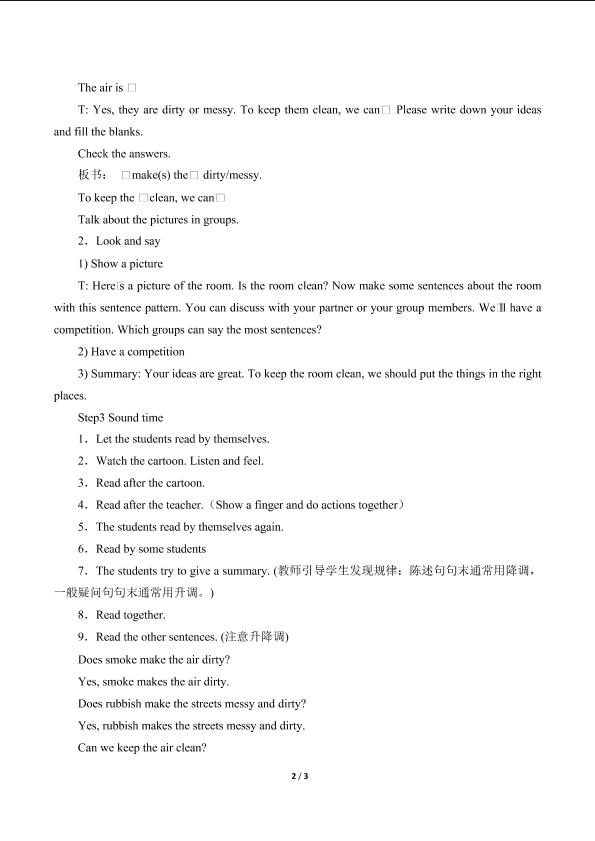 The air is □

T: Yes, they are dirty or messy. To keep them clean, we can□ Please write down your ideas and fill the blanks.

Check the answers.

板书： □make(s) the□ dirty/messy.

To keep the □clean, we can□

Talk about the pictures in groups.

2．Look and say

1) Show a picture

T: Here□s a picture of the room. Is the room clean? Now make some sentences about the room with this sentence pattern. You can discuss with your partner or your group members. We□ll have a competition. Which groups can say the most sentences?

2) Have a competition

3) Summary: Your ideas are great. To keep the room clean, we should put the things in the right places.

Step3 Sound time

1．Let the students read by themselves.

2．Watch the cartoon. Listen and feel.

3．Read after the cartoon.

4．Read after the teacher.（Show a finger and do actions together）

5．The students read by themselves again.

6．Read by some students

7．The students try to give a summary. (教师引导学生发现规律：陈述句句末通常用降调，一般疑问句句末通常用升调。)

8．Read together.

9．Read the other sentences. (注意升降调)

Does smoke make the air dirty?

Yes, smoke makes the air dirty.

Does rubbish make the streets messy and dirty?

Yes, rubbish makes the streets messy and dirty.

Can we keep the air clean?

2 / 3